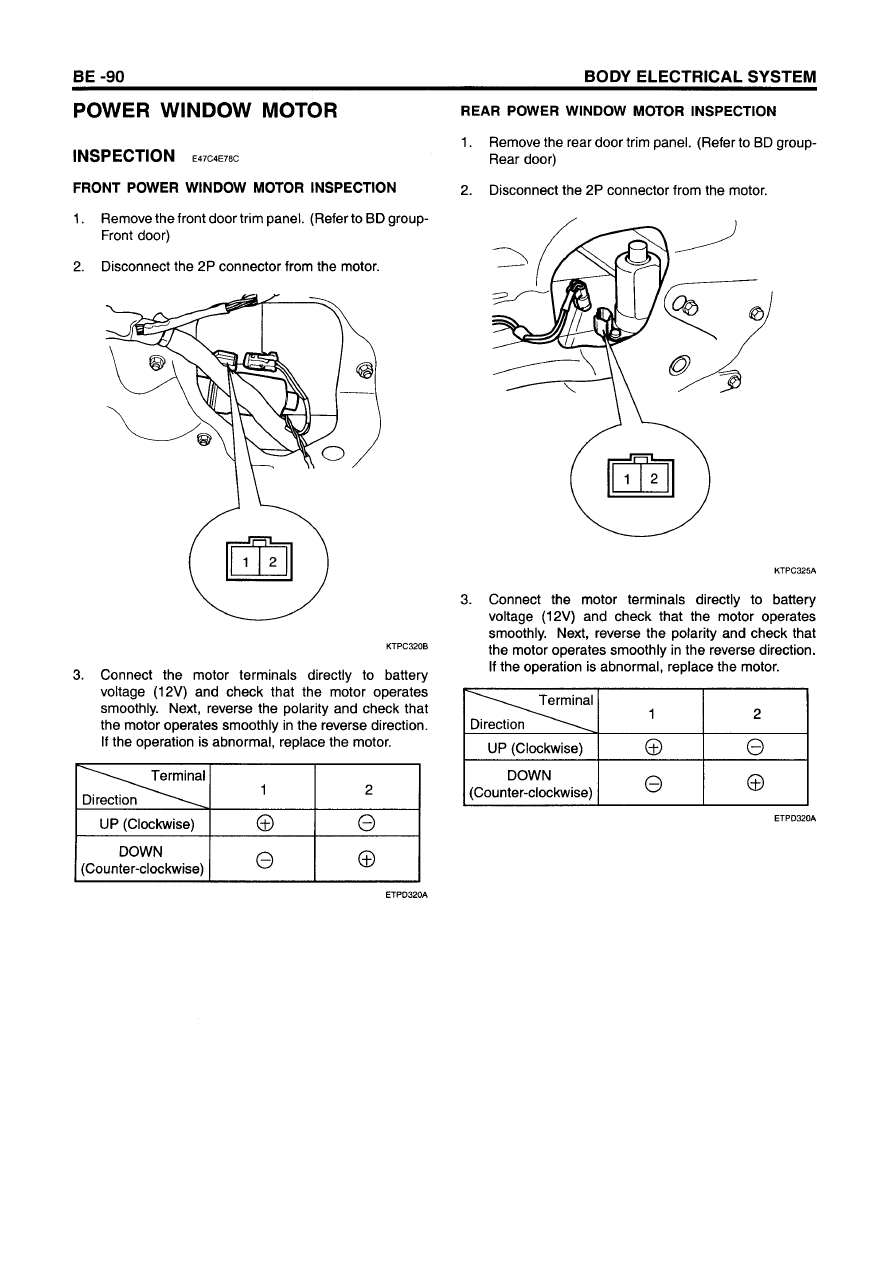 BE -90

BODY ELECTRICAL SYSTEM

POWER WINDOW MOTOR

INSPECTION E47C4E78C

FRONT POWER WINDOW MOTOR INSPECTION

1. Remove the front door trim panel. (Refer to BD group-Front door)

2. Disconnect the 2P connector from the motor.

1 2

KTPC320B

3. Connect the motor terminals directly to battery voltage (12V) and check that the motor operates smoothly. Next, reverse the polarity and check that the motor operates smoothly in the reverse direction. If the operation is abnormal, replace the motor.

| Terminal / Direction | 1 | 2 |
|---|---|---|
| UP (Clockwise) | $\oplus$ | $\ominus$ |
| DOWN (Counter-clockwise) | $\ominus$ | $\oplus$ |

ETPD320A

REAR POWER WINDOW MOTOR INSPECTION

1. Remove the rear door trim panel. (Refer to BD group-Rear door)

2. Disconnect the 2P connector from the motor.

1 2

KTPC325A

3. Connect the motor terminals directly to battery voltage (12V) and check that the motor operates smoothly. Next, reverse the polarity and check that the motor operates smoothly in the reverse direction. If the operation is abnormal, replace the motor.

| Terminal / Direction | 1 | 2 |
|---|---|---|
| UP (Clockwise) | $\oplus$ | $\ominus$ |
| DOWN (Counter-clockwise) | $\ominus$ | $\oplus$ |

ETPD320A